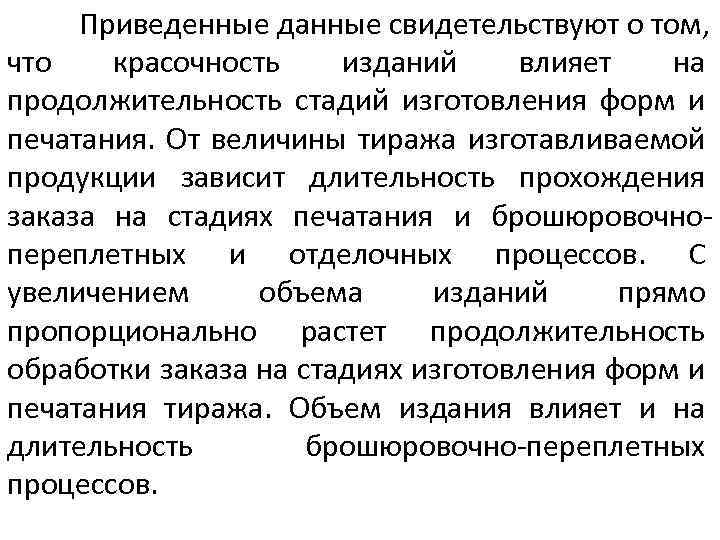 Приведенные данные свидетельствуют о том, что красочность изданий влияет на продолжительность стадий изготовления форм и печатания. От величины тиража изготавливаемой продукции зависит длительность прохождения заказа на стадиях печатания и брошюровочно-переплетных и отделочных процессов. С увеличением объема изданий прямо пропорционально растет продолжительность обработки заказа на стадиях изготовления форм и печатания тиража. Объем издания влияет и на длительность брошюровочно-переплетных процессов.